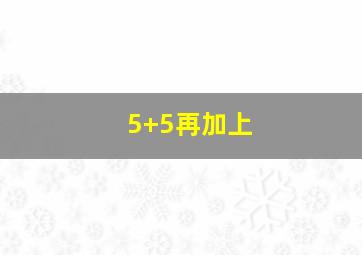 5+5再加上